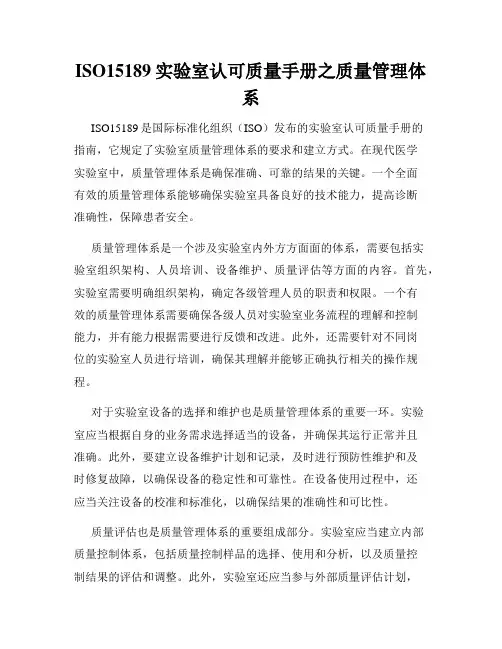 ISO15189 实验室认可质量手册之质量管理体系

ISO15189 是国际标准化组织（ISO）发布的实验室认可质量手册的指南，它规定了实验室质量管理体系的要求和建立方式。在现代医学实验室中，质量管理体系是确保准确、可靠的结果的关键。一个全面有效的质量管理体系能够确保实验室具备良好的技术能力，提高诊断准确性，保障患者安全。

质量管理体系是一个涉及实验室内外方方面面的体系，需要包括实验室组织架构、人员培训、设备维护、质量评估等方面的内容。首先，实验室需要明确组织架构，确定各级管理人员的职责和权限。一个有效的质量管理体系需要确保各级人员对实验室业务流程的理解和控制能力，并有能力根据需要进行反馈和改进。此外，还需要针对不同岗位的实验室人员进行培训，确保其理解并能够正确执行相关的操作规程。

对于实验室设备的选择和维护也是质量管理体系的重要一环。实验室应当根据自身的业务需求选择适当的设备，并确保其运行正常并且准确。此外，要建立设备维护计划和记录，及时进行预防性维护和及时修复故障，以确保设备的稳定性和可靠性。在设备使用过程中，还应当关注设备的校准和标准化，以确保结果的准确性和可比性。

质量评估也是质量管理体系的重要组成部分。实验室应当建立内部质量控制体系，包括质量控制样品的选择、使用和分析，以及质量控制结果的评估和调整。此外，实验室还应当参与外部质量评估计划，